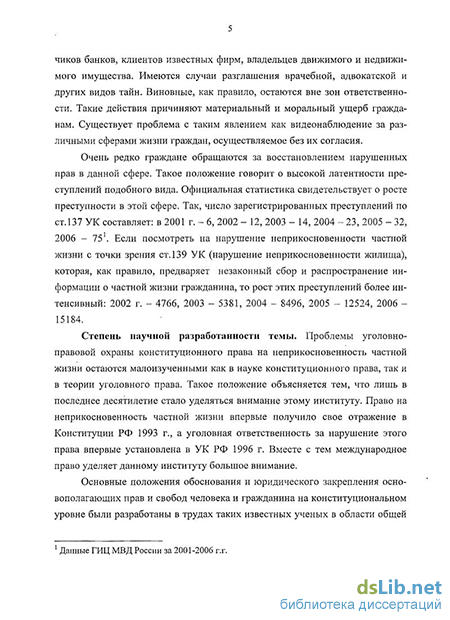 5

чиков банков, клиентов известных фирм, владельцев движимого и недвижимого имущества. Имеются случаи разглашения врачебной, адвокатской и других видов тайн. Виновные, как правило, остаются вне зон ответственности. Такие действия причиняют материальный и моральный ущерб гражданам. Существует проблема с таким явлением как видеонаблюдение за различными сферами жизни граждан, осуществляемое без их согласия.

Очень редко граждане обращаются за восстановлением нарушенных прав в данной сфере. Такое положение говорит о высокой латентности преступлений подобного вида. Официальная статистика свидетельствует о росте преступности в этой сфере. Так, число зарегистрированных преступлений по ст.137 УК составляет: в 2001 г. – 6, 2002 – 12, 2003 – 14, 2004 – 23, 2005 – 32, 2006 – 75$^1$. Если посмотреть на нарушение неприкосновенности частной жизни с точки зрения ст.139 УК (нарушение неприкосновенности жилища), которая, как правило, предваряет незаконный сбор и распространение информации о частной жизни гражданина, то рост этих преступлений более интенсивный: 2002 г. – 4766, 2003 – 5381, 2004 – 8496, 2005 – 12524, 2006 – 15184.

Степень научной разработанности темы. Проблемы уголовно-правовой охраны конституционного права на неприкосновенность частной жизни остаются малоизученными как в науке конституционного права, так и в теории уголовного права. Такое положение объясняется тем, что лишь в последнее десятилетие стало уделяться внимание этому институту. Право на неприкосновенность частной жизни впервые получило свое отражение в Конституции РФ 1993 г., а уголовная ответственность за нарушение этого права впервые установлена в УК РФ 1996 г. Вместе с тем международное право уделяет данному институту большое внимание.

Основные положения обоснования и юридического закрепления основополагающих прав и свобод человека и гражданина на конституциональном уровне были разработаны в трудах таких известных ученых в области общей

$^1$ Данные ГИЦ МВД России за 2001-2006 г.г.

dsLib.net
библиотека диссертаций